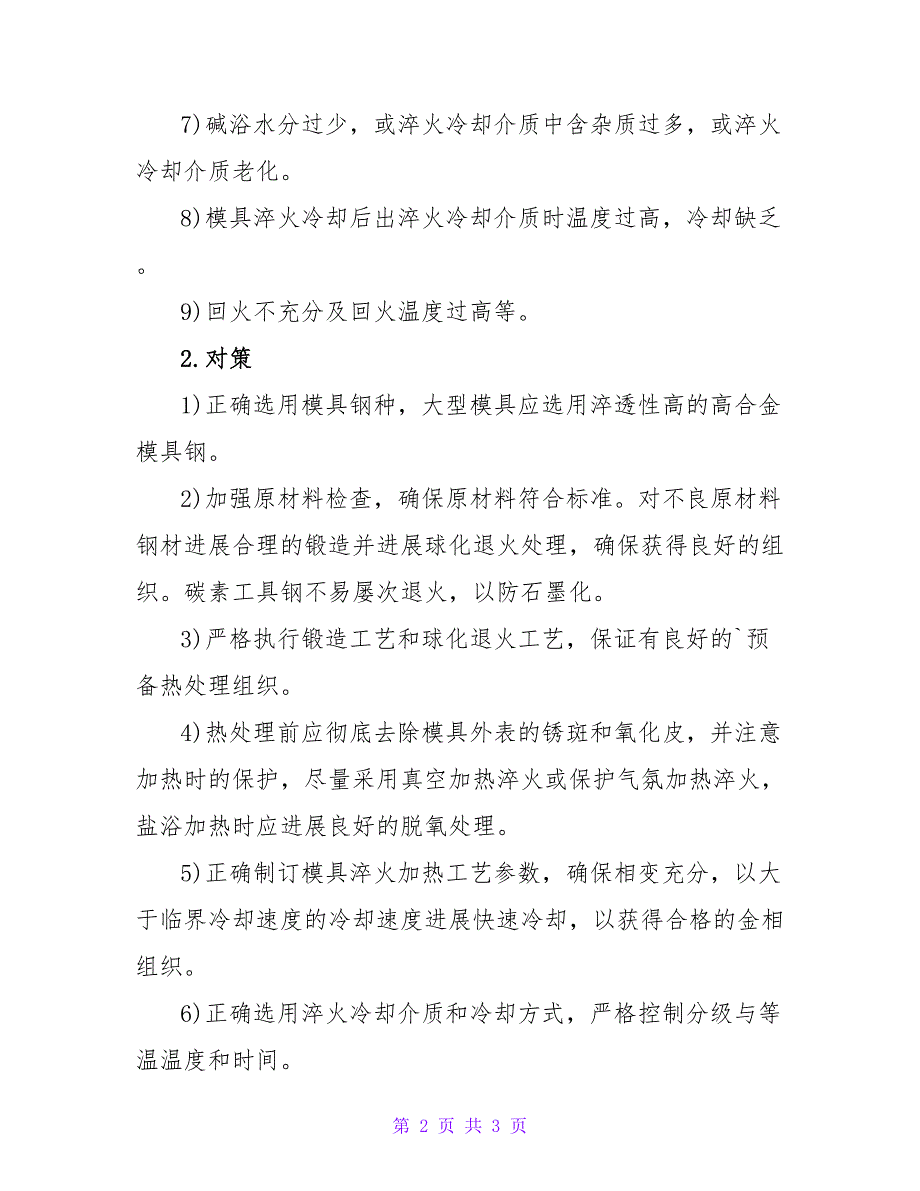 7)碱浴水分过少，或淬火冷却介质中含杂质过多，或淬火冷却介质老化。

8)模具淬火冷却后出淬火冷却介质时温度过高，冷却缺乏。

9)回火不充分及回火温度过高等。

2.对策

1)正确选用模具钢种，大型模具应选用淬透性高的高合金模具钢。

2)加强原材料检查，确保原材料符合标准。对不良原材料钢材进展合理的锻造并进展球化退火处理，确保获得良好的组织。碳素工具钢不易屡次退火，以防石墨化。

3)严格执行锻造工艺和球化退火工艺，保证有良好的`预备热处理组织。

4)热处理前应彻底去除模具外表的锈斑和氧化皮，并注意加热时的保护，尽量采用真空加热淬火或保护气氛加热淬火，盐浴加热时应进展良好的脱氧处理。

5)正确制订模具淬火加热工艺参数，确保相变充分，以大于临界冷却速度的冷却速度进展快速冷却，以获得合格的金相组织。

6)正确选用淬火冷却介质和冷却方式，严格控制分级与等温温度和时间。

第 2 页 共 3 页